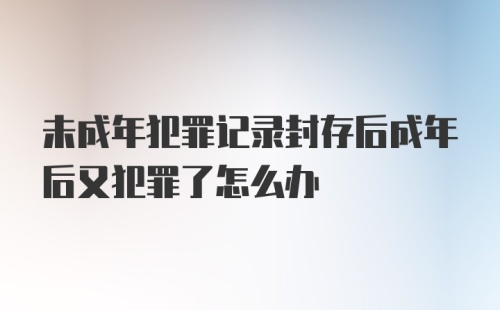 未成年犯罪记录封存后成年后又犯罪了怎么办